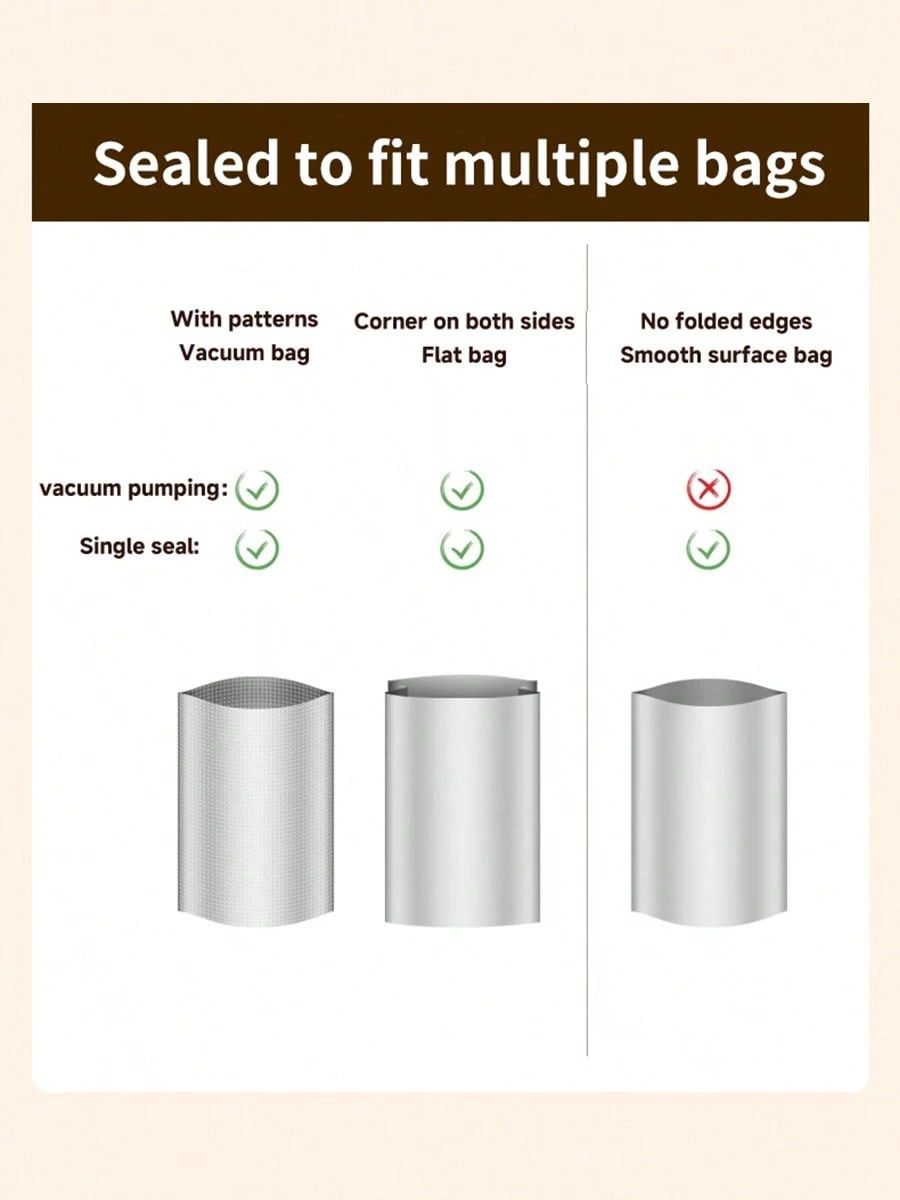 Sealed to fit multiple bags

With patterns Vacuum bag

Corner on both sides Flat bag

No folded edges Smooth surface bag

vacuum pumping:

Single seal: